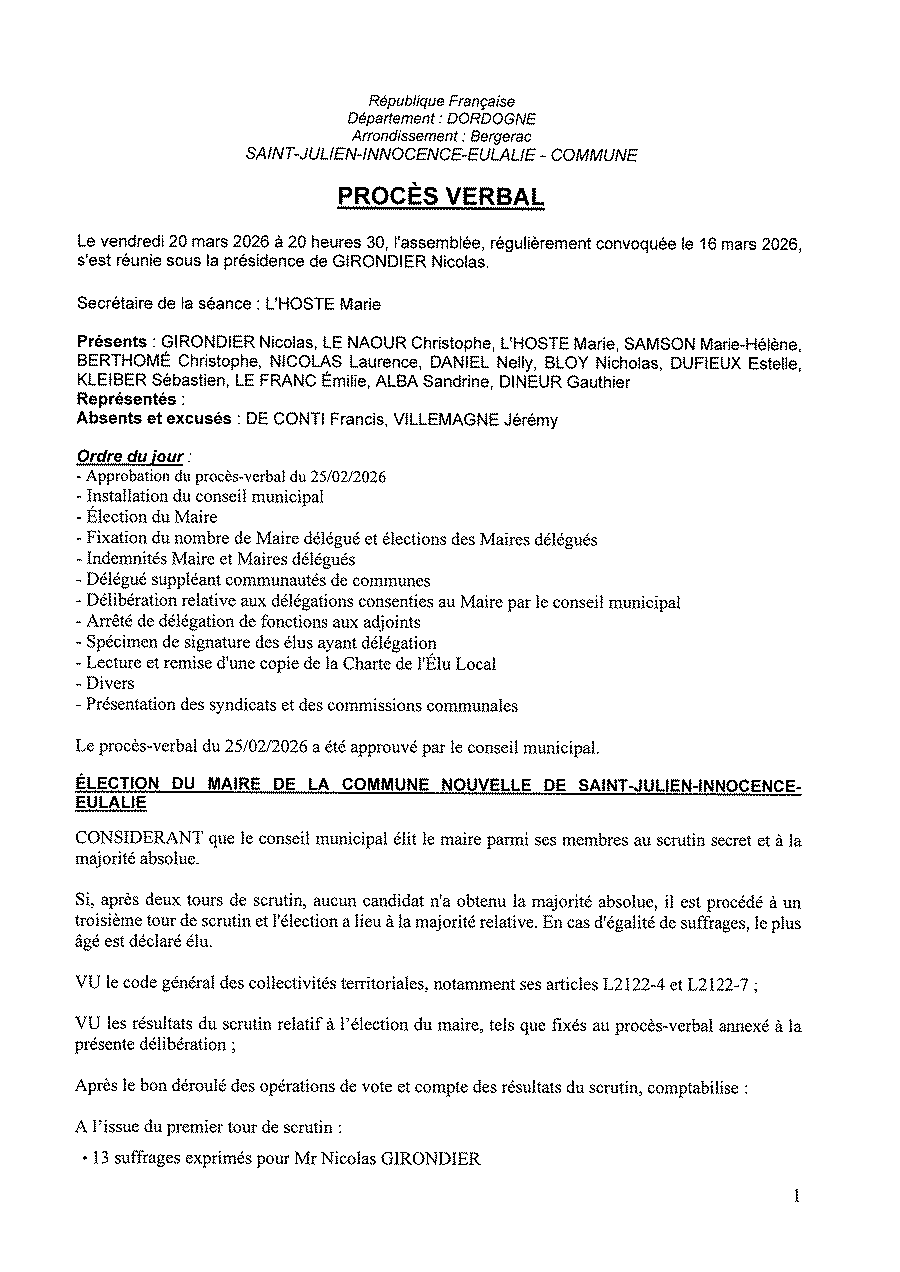 République Française
Département : DORDOGNE
Arrondissement : Bergerac
SAINT-JULIEN-INNOCENCE-EULALIE - COMMUNE

PROCÈS VERBAL

Le vendredi 20 mars 2026 à 20 heures 30, l'assemblée, régulièrement convoquée le 16 mars 2026, s'est réunie sous la présidence de GIRONDIER Nicolas.

Secrétaire de la séance : L'HOSTE Marie

Présents : GIRONDIER Nicolas, LE NAOUR Christophe, L'HOSTE Marie, SAMSON Marie-Hélène, BERTHOMÉ Christophe, NICOLAS Laurence, DANIEL Nelly, BLOY Nicholas, DUFIEUX Estelle, KLEIBER Sébastien, LE FRANC Émilie, ALBA Sandrine, DINEUR Gauthier
Représentés :
Absents et excusés : DE CONTI Francis, VILLEMAGNE Jérémy

Ordre du jour :
- Approbation du procès-verbal du 25/02/2026
- Installation du conseil municipal
- Élection du Maire
- Fixation du nombre de Maire délégué et élections des Maires délégués
- Indemnités Maire et Maires délégués
- Délégué suppléant communautés de communes
- Délibération relative aux délégations consenties au Maire par le conseil municipal
- Arrêté de délégation de fonctions aux adjoints
- Spécimen de signature des élus ayant délégation
- Lecture et remise d'une copie de la Charte de l'Élu Local
- Divers
- Présentation des syndicats et des commissions communales

Le procès-verbal du 25/02/2026 a été approuvé par le conseil municipal.

ÉLECTION DU MAIRE DE LA COMMUNE NOUVELLE DE SAINT-JULIEN-INNOCENCE-EULALIE

CONSIDERANT que le conseil municipal élit le maire parmi ses membres au scrutin secret et à la majorité absolue.

Si, après deux tours de scrutin, aucun candidat n'a obtenu la majorité absolue, il est procédé à un troisième tour de scrutin et l'élection a lieu à la majorité relative. En cas d'égalité de suffrages, le plus âgé est déclaré élu.

VU le code général des collectivités territoriales, notamment ses articles L2122-4 et L2122-7 ;

VU les résultats du scrutin relatif à l'élection du maire, tels que fixés au procès-verbal annexé à la présente délibération ;

Après le bon déroulé des opérations de vote et compte des résultats du scrutin, comptabilise :

A l'issue du premier tour de scrutin :
• 13 suffrages exprimés pour Mr Nicolas GIRONDIER

1